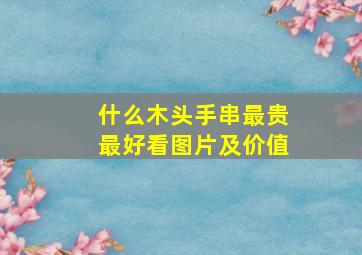 什么木头手串最贵
最好看图片及价值